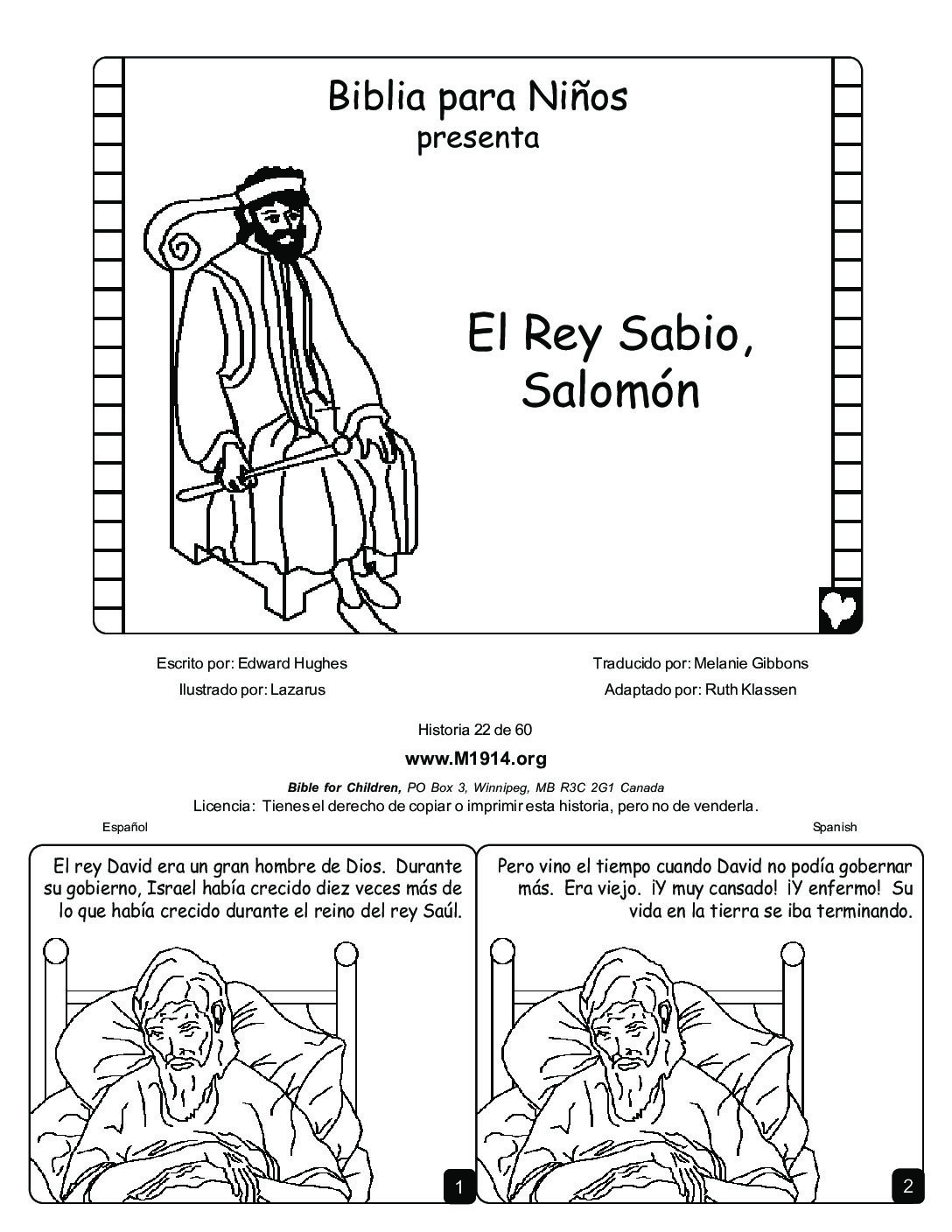 Biblia para Niños
presenta

El Rey Sabio,
Salomón

Escrito por: Edward Hughes
Ilustrado por: Lazarus

Traducido por: Melanie Gibbons
Adaptado por: Ruth Klassen

Historia 22 de 60

www.M1914.org

Bible for Children, PO Box 3, Winnipeg, MB R3C 2G1 Canada
Licencia: Tienes el derecho de copiar o imprimir esta historia, pero no de venderla.

Español

Spanish

El rey David era un gran hombre de Dios. Durante su gobierno, Israel había crecido diez veces más de lo que había crecido durante el reino del rey Saúl.

1

Pero vino el tiempo cuando David no podía gobernar más. Era viejo. ¡Y muy cansado! ¡Y enfermo! Su vida en la tierra se iba terminando.

2